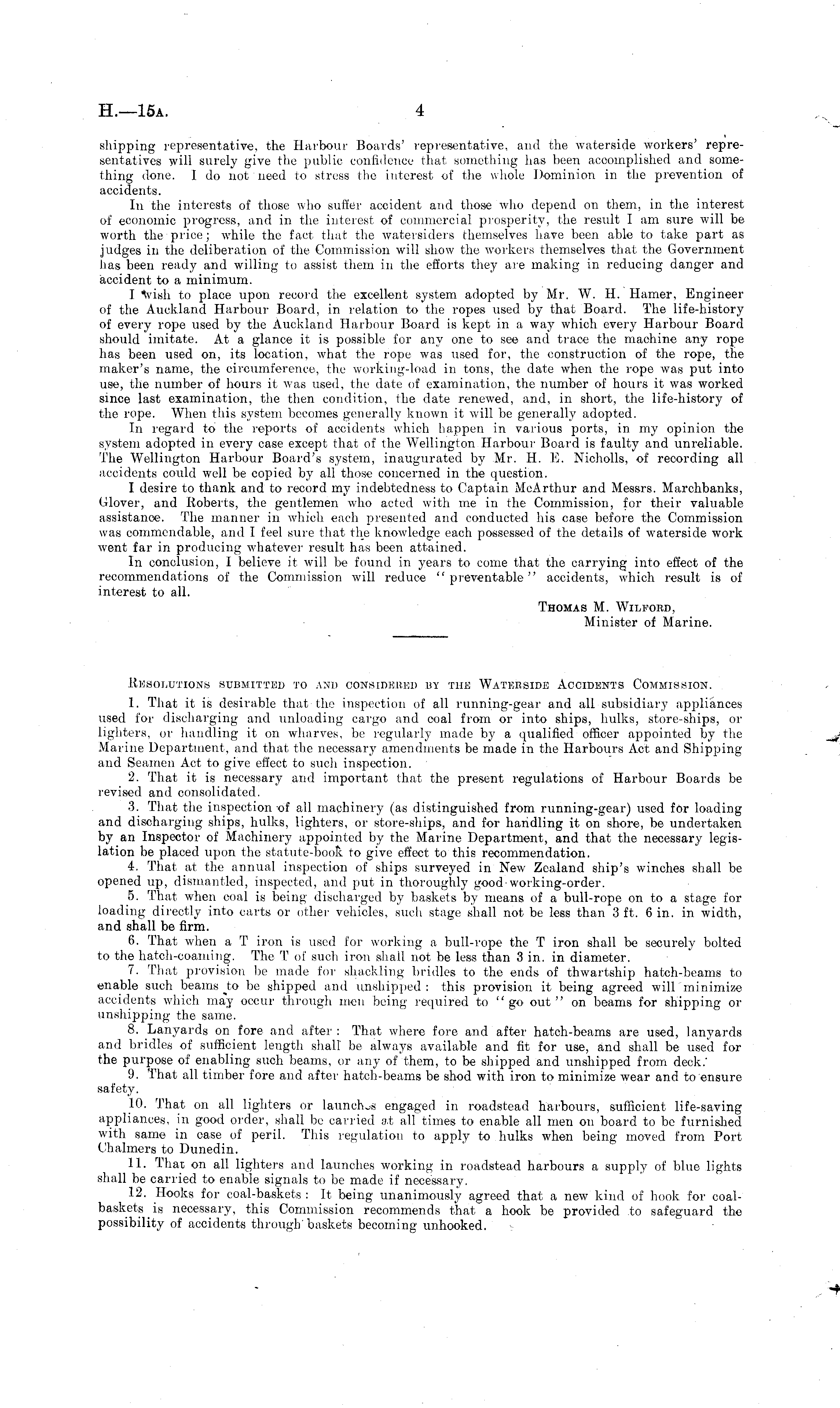 H.—15A. 4

shipping representative, the Harbour Boards' representative, and the waterside workers' representatives will surely give the public confidence that something has been accomplished and something done. I do not need to stress the interest of the whole Dominion in the prevention of accidents.

In the interests of those who suffer accident and those who depend on them, in the interest of economic progress, and in the interest of commercial prosperity, the result I am sure will be worth the price; while the fact that the watersiders themselves have been able to take part as judges in the deliberation of the Commission will show the workers themselves that the Government has been ready and willing to assist them in the efforts they are making in reducing danger and accident to a minimum.

I wish to place upon record the excellent system adopted by Mr. W. H. Hamer, Engineer of the Auckland Harbour Board, in relation to the ropes used by that Board. The life-history of every rope used by the Auckland Harbour Board is kept in a way which every Harbour Board should imitate. At a glance it is possible for any one to see and trace the machine any rope has been used on, its location, what the rope was used for, the construction of the rope, the maker's name, the circumference, the working-load in tons, the date when the rope was put into use, the number of hours it was used, the date of examination, the number of hours it was worked since last examination, the then condition, the date renewed, and, in short, the life-history of the rope. When this system becomes generally known it will be generally adopted.

In regard to the reports of accidents which happen in various ports, in my opinion the system adopted in every case except that of the Wellington Harbour Board is faulty and unreliable. The Wellington Harbour Board's system, inaugurated by Mr. H. E. Nicholls, of recording all accidents could well be copied by all those concerned in the question.

I desire to thank and to record my indebtedness to Captain McArthur and Messrs. Marchbanks, Glover, and Roberts, the gentlemen who acted with me in the Commission, for their valuable assistance. The manner in which each presented and conducted his case before the Commission was commendable, and I feel sure that the knowledge each possessed of the details of waterside work went far in producing whatever result has been attained.

In conclusion, I believe it will be found in years to come that the carrying into effect of the recommendations of the Commission will reduce "preventable" accidents, which result is of interest to all.

Thomas M. Wilford,
Minister of Marine.

Resolutions submitted to and considered by the Waterside Accidents Commission.

1. That it is desirable that the inspection of all running-gear and all subsidiary appliances used for discharging and unloading cargo and coal from or into ships, hulks, store-ships, or lighters, or handling it on wharves, be regularly made by a qualified officer appointed by the Marine Department, and that the necessary amendments be made in the Harbours Act and Shipping and Seamen Act to give effect to such inspection.

2. That it is necessary and important that the present regulations of Harbour Boards be revised and consolidated.

3. That the inspection of all machinery (as distinguished from running-gear) used for loading and discharging ships, hulks, lighters, or store-ships, and for handling it on shore, be undertaken by an Inspector of Machinery appointed by the Marine Department, and that the necessary legislation be placed upon the statute-book to give effect to this recommendation.

4. That at the annual inspection of ships surveyed in New Zealand ship's winches shall be opened up, dismantled, inspected, and put in thoroughly good working-order.

5. That when coal is being discharged by baskets by means of a bull-rope on to a stage for loading directly into carts or other vehicles, such stage shall not be less than 3 ft. 6 in. in width, and shall be firm.

6. That when a T iron is used for working a bull-rope the T iron shall be securely bolted to the hatch-coaming. The T of such iron shall not be less than 3 in. in diameter.

7. That provision be made for shackling bridles to the ends of thwartship hatch-beams to enable such beams to be shipped and unshipped: this provision it being agreed will minimize accidents which may occur through men being required to "go out" on beams for shipping or unshipping the same.

8. Lanyards on fore and after: That where fore and after hatch-beams are used, lanyards and bridles of sufficient length shall be always available and fit for use, and shall be used for the purpose of enabling such beams, or any of them, to be shipped and unshipped from deck.

9. That all timber fore and after hatch-beams be shod with iron to minimize wear and to ensure safety.

10. That on all lighters or launches engaged in roadstead harbours, sufficient life-saving appliances, in good order, shall be carried at all times to enable all men on board to be furnished with same in case of peril. This regulation to apply to hulks when being moved from Port Chalmers to Dunedin.

11. That on all lighters and launches working in roadstead harbours a supply of blue lights shall be carried to enable signals to be made if necessary.

12. Hooks for coal-baskets: It being unanimously agreed that a new kind of hook for coal-baskets is necessary, this Commission recommends that a hook be provided to safeguard the possibility of accidents through baskets becoming unhooked.